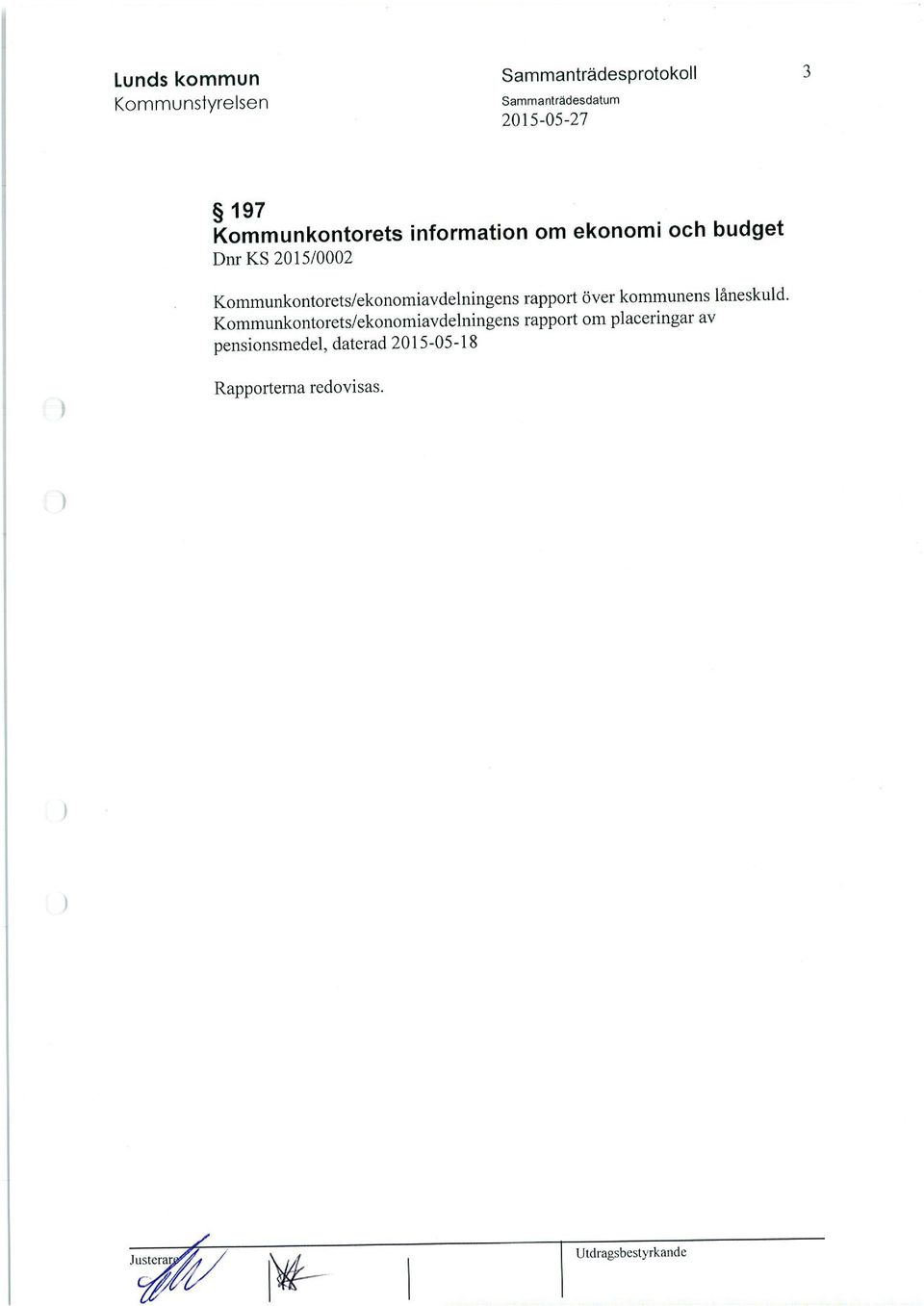 Lunds kommun
Kommunstyrelsen

Sammanträdesprotokoll

Sammanträdesdatum
2015-05-27

3

§ 197
Kommunkontorets information om ekonomi och budget
Dnr KS 2015/0002

Kommunkontorets/ekonomiavdelningens rapport över kommunens låneskuld. Kommunkontorets/ekonomiavdelningens rapport om placeringar av pensionsmedel, daterad 2015-05-18

Rapporterna redovisas.

Justerare

Utdragsbestyrkande